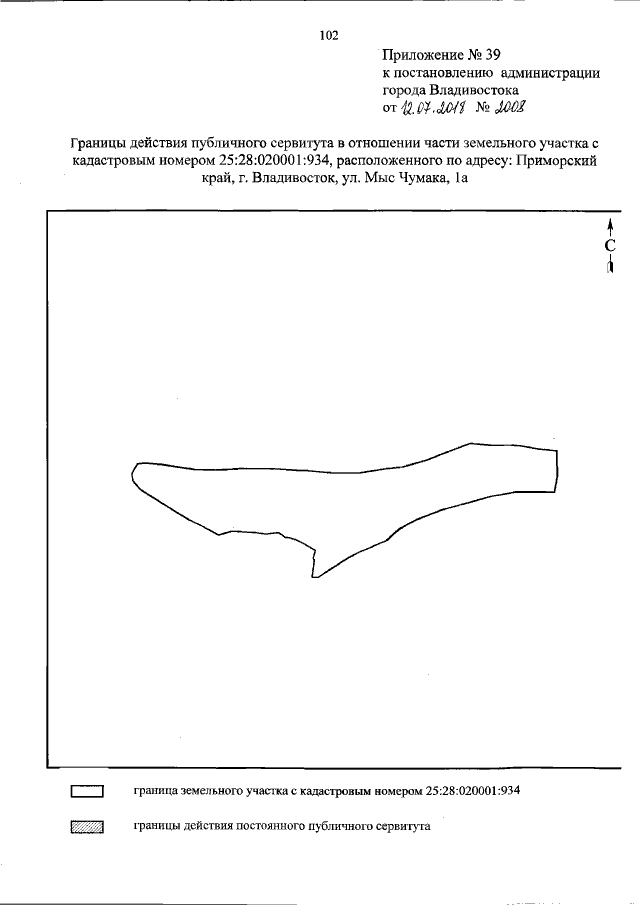 102

Приложение № 39
к постановлению администрации
города Владивостока
от 12.07.2018 № 2008

Границы действия публичного сервитута в отношении части земельного участка с кадастровым номером 25:28:020001:934, расположенного по адресу: Приморский край, г. Владивосток, ул. Мыс Чумака, 1а

С

граница земельного участка с кадастровым номером 25:28:020001:934

границы действия постоянного публичного сервитута